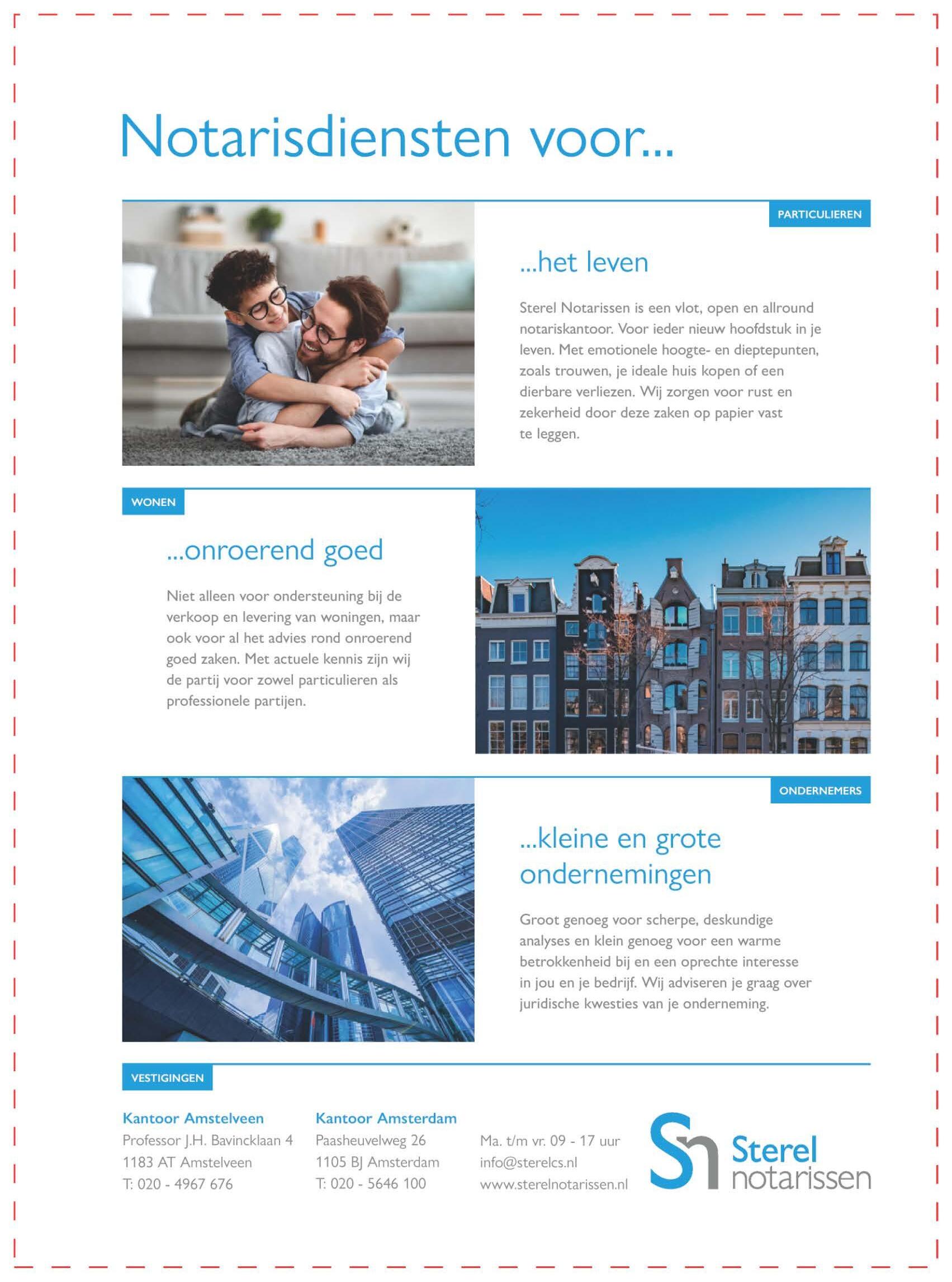 Notarisdiensten voor...

PARTICULIEREN

...het leven

Sterel Notarissen is een vlot, open en allround notariskantoor. Voor ieder nieuw hoofdstuk in je leven. Met emotionele hoogte- en dieptepunten, zoals trouwen, je ideale huis kopen of een dierbare verliezen. Wij zorgen voor rust en zekerheid door deze zaken op papier vast te leggen.

WONEN

...onroerend goed

Niet alleen voor ondersteuning bij de verkoop en levering van woningen, maar ook voor al het advies rond onroerend goed zaken. Met actuele kennis zijn wij de partij voor zowel particulieren als professionele partijen.

ONDERNEMERS

...kleine en grote ondernemingen

Groot genoeg voor scherpe, deskundige analyses en klein genoeg voor een warme betrokkenheid bij en een oprechte interesse in jou en je bedrijf. Wij adviseren je graag over juridische kwesties van je onderneming.

VESTIGINGEN

Kantoor Amstelveen
Professor J.H. Bavincklaan 4
1183 AT Amstelveen
T: 020 - 4967 676

Kantoor Amsterdam
Paasheuvelweg 26
1105 BJ Amsterdam
T: 020 - 5646 100

Ma. t/m vr. 09 - 17 uur
info@sterelcs.nl
www.sterelnotarissen.nl

Sn Sterel notarissen